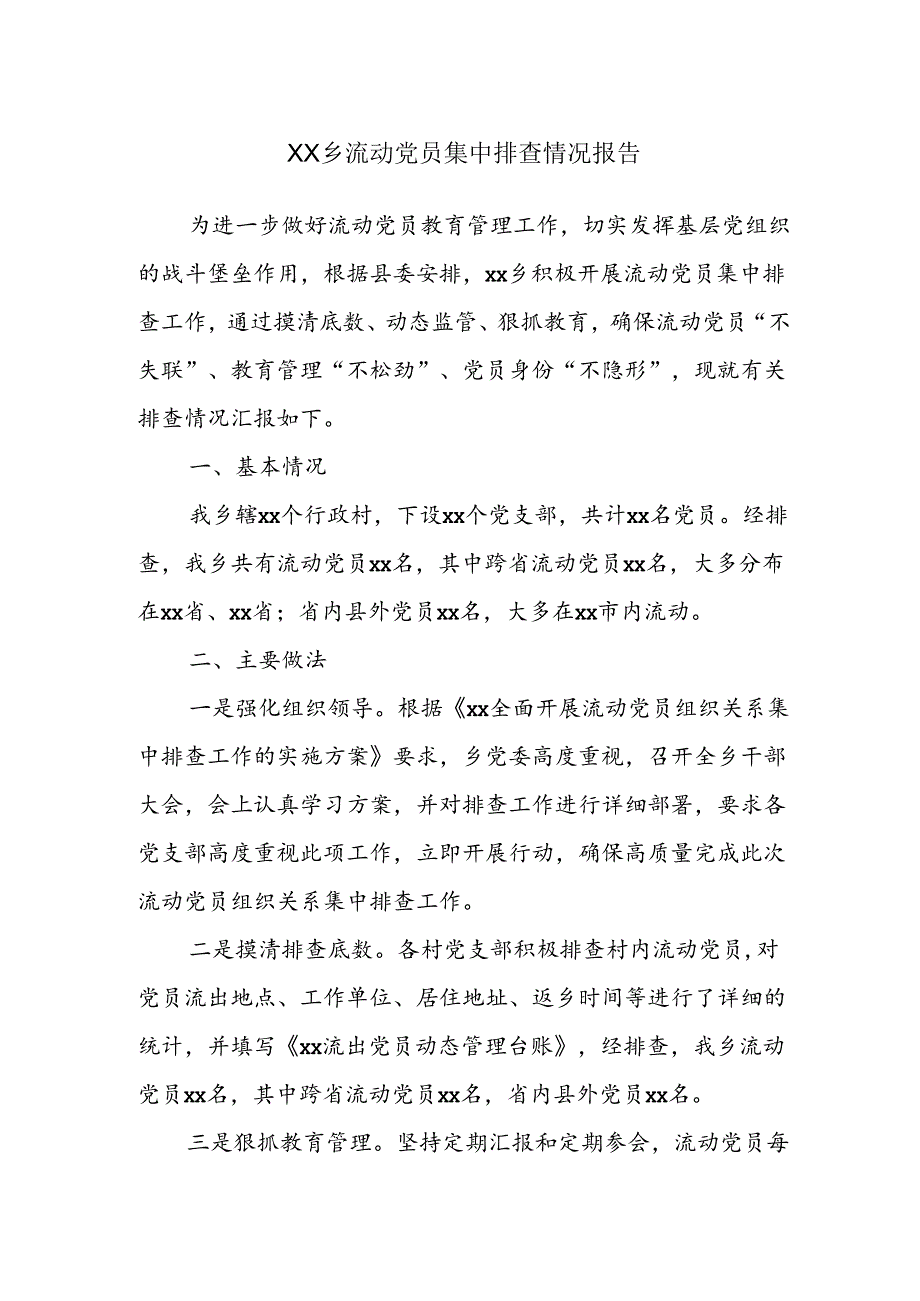 XX乡流动党员集中排查情况报告

为进一步做好流动党员教育管理工作，切实发挥基层党组织的战斗堡垒作用，根据县委安排，xx乡积极开展流动党员集中排查工作，通过摸清底数、动态监管、狠抓教育，确保流动党员“不失联”、教育管理“不松劲”、党员身份“不隐形”，现就有关排查情况汇报如下。

一、基本情况

我乡辖xx个行政村，下设xx个党支部，共计xx名党员。经排查，我乡共有流动党员xx名，其中跨省流动党员xx名，大多分布在xx省、xx省；省内县外党员xx名，大多在xx市内流动。

二、主要做法

一是强化组织领导。根据《xx全面开展流动党员组织关系集中排查工作的实施方案》要求，乡党委高度重视，召开全乡干部大会，会上认真学习方案，并对排查工作进行详细部署，要求各党支部高度重视此项工作，立即开展行动，确保高质量完成此次流动党员组织关系集中排查工作。

二是摸清排查底数。各村党支部积极排查村内流动党员，对党员流出地点、工作单位、居住地址、返乡时间等进行了详细的统计，并填写《xx流出党员动态管理台账》，经排查，我乡流动党员xx名，其中跨省流动党员xx名，省内县外党员xx名。

三是狠抓教育管理。坚持定期汇报和定期参会，流动党员每